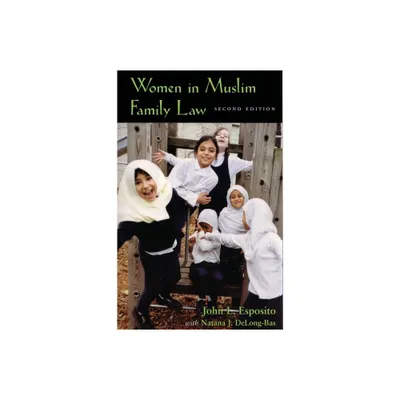 Women in Muslim Family Law

SECOND EDITION

John L. Esposito
with Natana J. DeLong-Bas